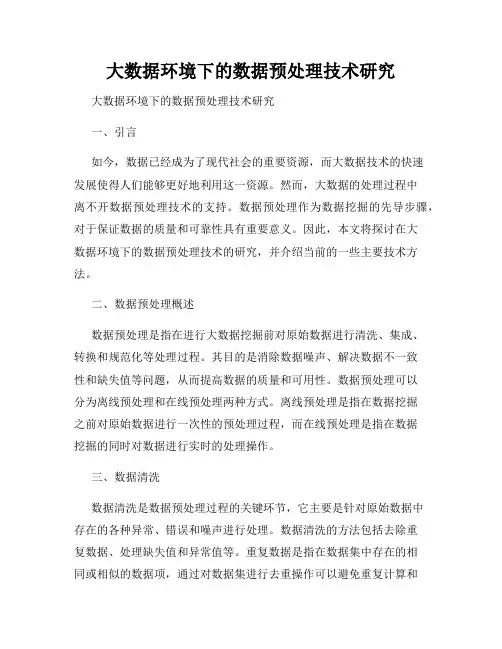 大数据环境下的数据预处理技术研究

大数据环境下的数据预处理技术研究

一、引言

如今，数据已经成为了现代社会的重要资源，而大数据技术的快速发展使得人们能够更好地利用这一资源。然而，大数据的处理过程中离不开数据预处理技术的支持。数据预处理作为数据挖掘的先导步骤，对于保证数据的质量和可靠性具有重要意义。因此，本文将探讨在大数据环境下的数据预处理技术的研究，并介绍当前的一些主要技术方法。

二、数据预处理概述

数据预处理是指在进行大数据挖掘前对原始数据进行清洗、集成、转换和规范化等处理过程。其目的是消除数据噪声、解决数据不一致性和缺失值等问题，从而提高数据的质量和可用性。数据预处理可以分为离线预处理和在线预处理两种方式。离线预处理是指在数据挖掘之前对原始数据进行一次性的预处理过程，而在线预处理是指在数据挖掘的同时对数据进行实时的处理操作。

三、数据清洗

数据清洗是数据预处理过程的关键环节，它主要是针对原始数据中存在的各种异常、错误和噪声进行处理。数据清洗的方法包括去除重复数据、处理缺失值和异常值等。重复数据是指在数据集中存在的相同或相似的数据项，通过对数据集进行去重操作可以避免重复计算和